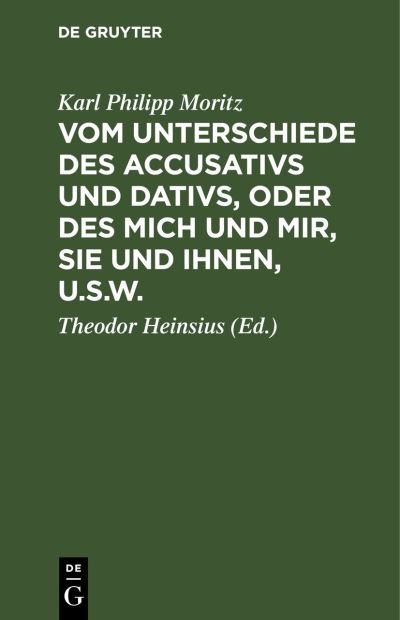 DE GRUYTER

Karl Philipp Moritz

VOM UNTERSCHIEDE DES ACCUSATIVS UND DATIVS, ODER DES MICH UND MIR, SIE UND IHNEN, U.S.W.

Theodor Heinsius (Ed.)

DE
G